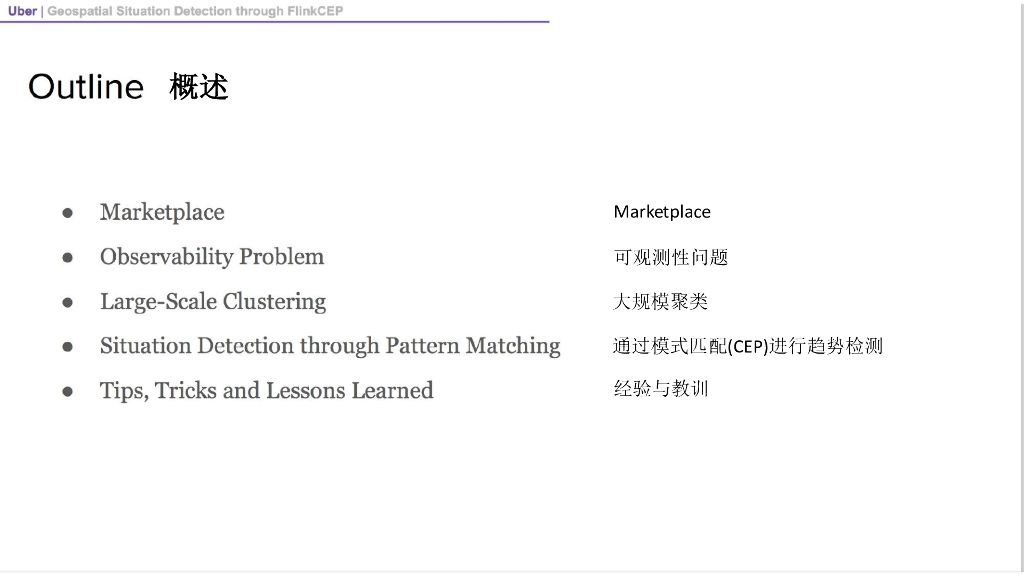 Uber | Geospatial Situation Detection through FlinkCEP

Outline 概述

• Marketplace
• Observability Problem
• Large-Scale Clustering
• Situation Detection through Pattern Matching
• Tips, Tricks and Lessons Learned

Marketplace
可观测性问题
大规模聚类
通过模式匹配(CEP)进行趋势检测
经验与教训